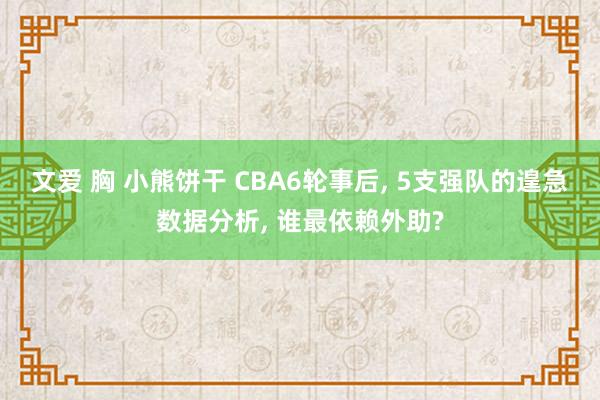 文爱 胸 小熊饼干 CBA6轮事后, 5支强队的遑急数据分析, 谁最依赖外助?